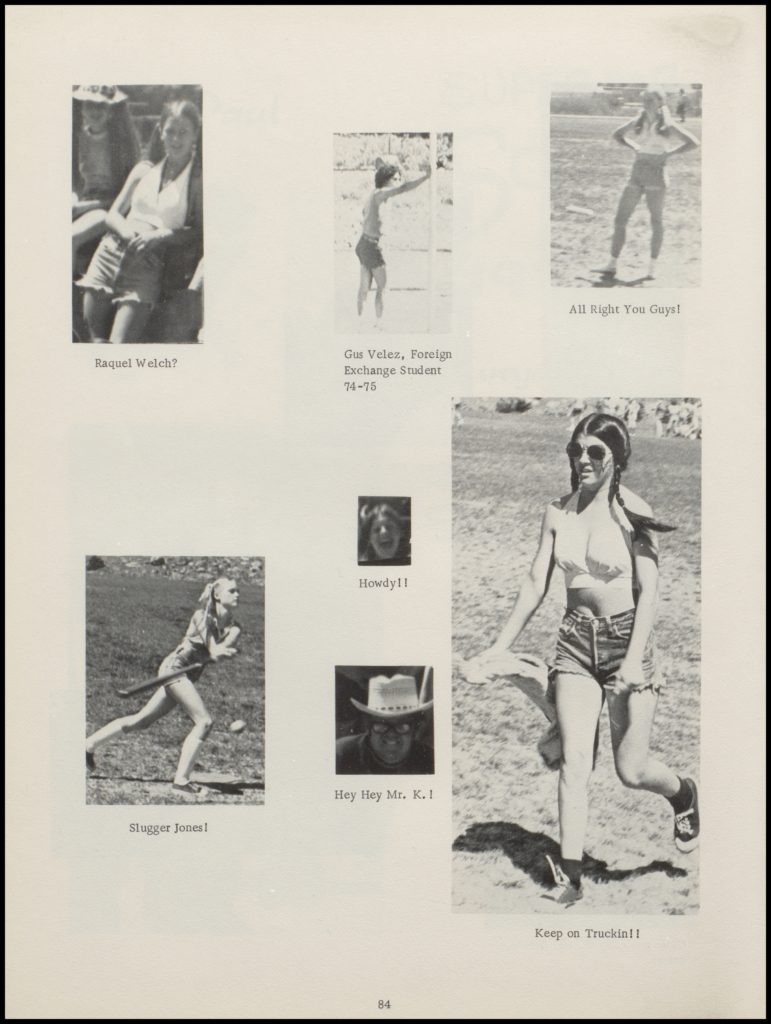 Raquel Welch?

Gus Velez, Foreign Exchange Student 74-75

All Right You Guys!

Howdy!!

Slugger Jones!

Hey Hey Mr. K.!

Keep on Truckin!!

84